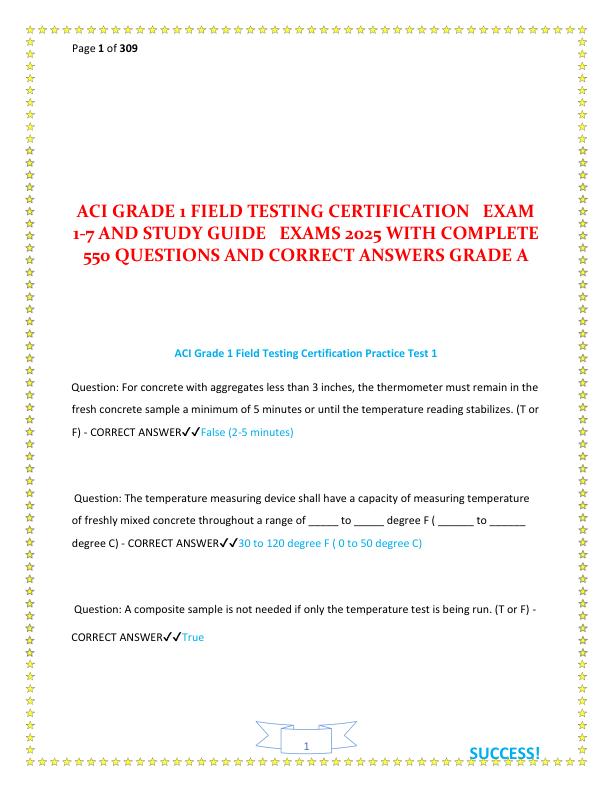 Page 1 of 309

ACI GRADE 1 FIELD TESTING CERTIFICATION EXAM 1-7 AND STUDY GUIDE EXAMS 2025 WITH COMPLETE 550 QUESTIONS AND CORRECT ANSWERS GRADE A

ACI Grade 1 Field Testing Certification Practice Test 1

Question: For concrete with aggregates less than 3 inches, the thermometer must remain in the fresh concrete sample a minimum of 5 minutes or until the temperature reading stabilizes. (T or F) - CORRECT ANSWER✓✓False (2-5 minutes)

Question: The temperature measuring device shall have a capacity of measuring temperature of freshly mixed concrete throughout a range of _____ to _____ degree F ( ______ to ______ degree C) - CORRECT ANSWER✓✓30 to 120 degree F ( 0 to 50 degree C)

Question: A composite sample is not needed if only the temperature test is being run. (T or F) - CORRECT ANSWER✓✓True

1

SUCCESS!